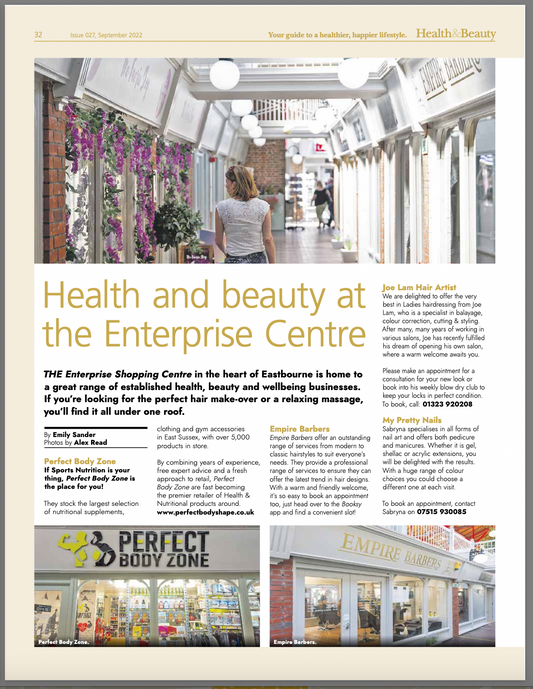 32 Issue 027, September 2022 Your guide to a healthier, happier lifestyle. Health&Beauty

EMPIRE BARBERS

Health and beauty at the Enterprise Centre

THE Enterprise Shopping Centre in the heart of Eastbourne is home to a great range of established health, beauty and wellbeing businesses. If you're looking for the perfect hair make-over or a relaxing massage, you'll find it all under one roof.

By Emily Sander
Photos by Alex Read

Perfect Body Zone
If Sports Nutrition is your thing, Perfect Body Zone is the place for you!

They stock the largest selection of nutritional supplements, clothing and gym accessories in East Sussex, with over 5,000 products in store.

By combining years of experience, free expert advice and a fresh approach to retail, Perfect Body Zone are fast becoming the premier retailer of Health & Nutritional products around. www.perfectbodyshape.co.uk

Empire Barbers
Empire Barbers offer an outstanding range of services from modern to classic hairstyles to suit everyone's needs. They provide a professional range of services to ensure they can offer the latest trend in hair designs. With a warm and friendly welcome, it's so easy to book an appointment too, just head over to the Booksy app and find a convenient slot!

Joe Lam Hair Artist
We are delighted to offer the very best in Ladies hairdressing from Joe Lam, who is a specialist in balayage, colour correction, cutting & styling. After many, many years of working in various salons, Joe has recently fulfilled his dream of opening his own salon, where a warm welcome awaits you.

Please make an appointment for a consultation for your new look or book into his weekly blow dry club to keep your locks in perfect condition. To book, call: 01323 920208

My Pretty Nails
Sabryna specialises in all forms of nail art and offers both pedicure and manicures. Whether it is gel, shellac or acrylic extensions, you will be delighted with the results. With a huge range of colour choices you could choose a different one at each visit.

To book an appointment, contact Sabryna on 07515 930085

PERFECT BODY ZONE

Perfect Body Zone.

EMPIRE BARBERS

Empire Barbers.